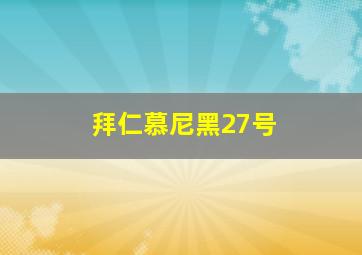 拜仁慕尼黑27号